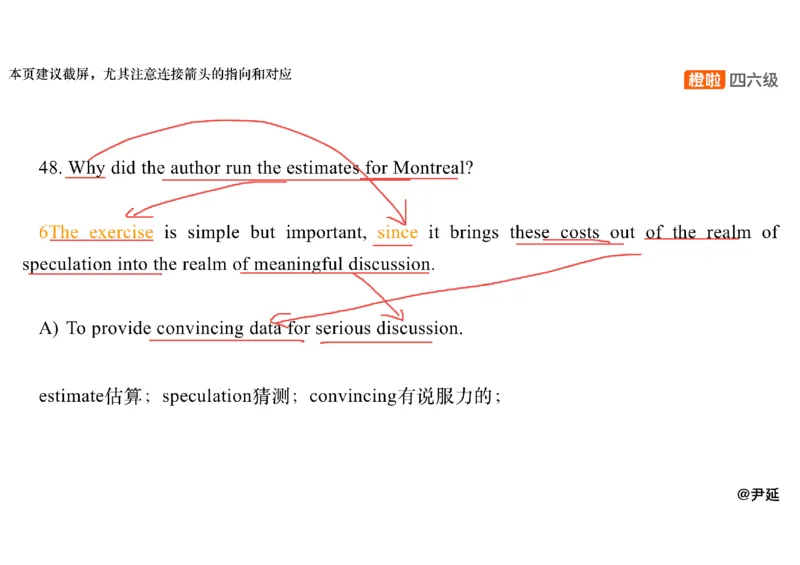 本页建议截屏，尤其注意连接箭头的指向和对应

橙啦 四六级

48. Why did the author run the estimates for Montreal?

6The exercise is simple but important, since it brings these costs out of the realm of speculation into the realm of meaningful discussion.

A) To provide convincing data for serious discussion.

estimate估算；speculation猜测；convincing有说服力的；

@尹延